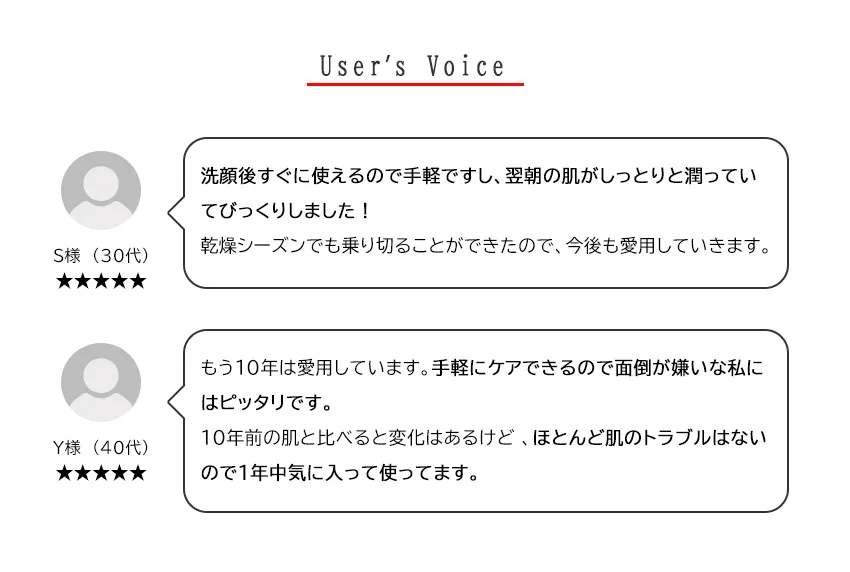 User's Voice

S様（30代）
★★★★★

洗顔後すぐに使えるので手軽ですし、翌朝の肌がしっとりと潤っていてびっくりしました！
乾燥シーズンでも乗り切ることができたので、今後も愛用していきます。

Y様（40代）
★★★★★

もう10年は愛用しています。手軽にケアできるので面倒が嫌いな私にはピッタリです。
10年前の肌と比べると変化はあるけど、ほとんど肌のトラブルはないので1年中気に入って使ってます。